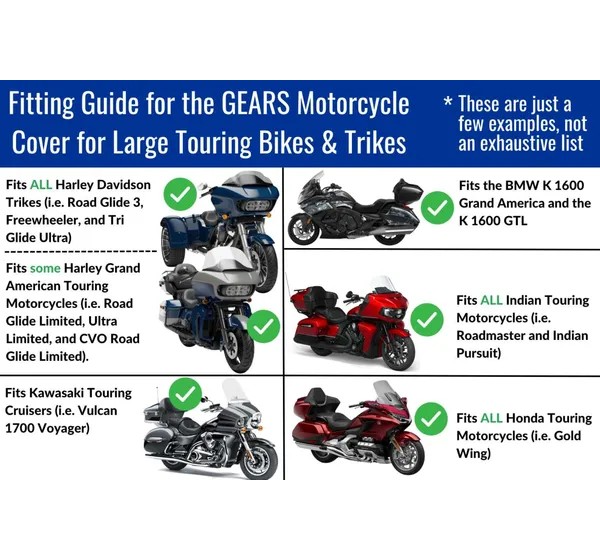 Fitting Guide for the GEARS Motorcycle Cover for Large Touring Bikes & Trikes

* These are just a few examples, not an exhaustive list

Fits ALL Harley Davidson Trikes (i.e. Road Glide 3, Freewheeler, and Tri Glide Ultra)

Fits some Harley Grand American Touring Motorcycles (i.e. Road Glide Limited, Ultra Limited, and CVO Road Glide Limited).

Fits Kawasaki Touring Cruisers (i.e. Vulcan 1700 Voyager)

Fits the BMW K 1600 Grand America and the K 1600 GTL

Fits ALL Indian Touring Motorcycles (i.e. Roadmaster and Indian Pursuit)

Fits ALL Honda Touring Motorcycles (i.e. Gold Wing)